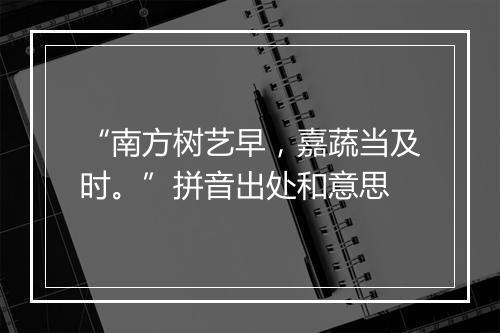 “南方树艺早，嘉蔬当及时。”拼音出处和意思